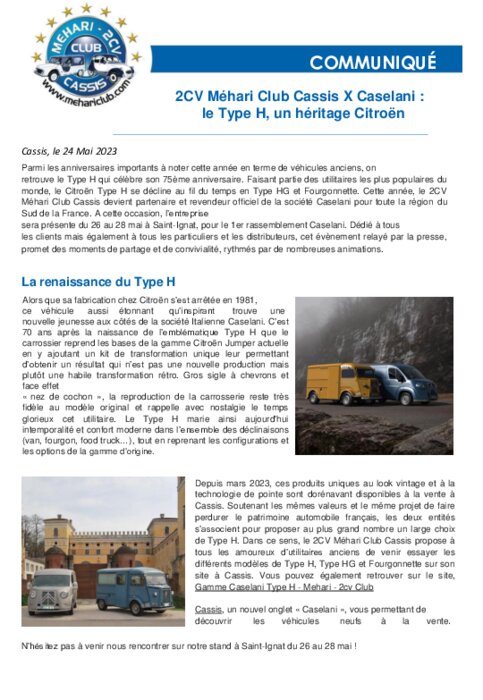 MEHARI - 2CV CLUB CASSIS www.mehariclub.com

COMMUNIQUÉ

2CV Méhari Club Cassis X Caselani : le Type H, un héritage Citroën

Cassis, le 24 Mai 2023

Parmi les anniversaires importants à noter cette année en terme de véhicules anciens, on retrouve le Type H qui célèbre son 75ème anniversaire. Faisant partie des utilitaires les plus populaires du monde, le Citroën Type H se décline au fil du temps en Type HG et Fourgonnette. Cette année, le 2CV Méhari Club Cassis devient partenaire et revendeur officiel de la société Caselani pour toute la région du Sud de la France. A cette occasion, l'entreprise sera présente du 26 au 28 mai à Saint-Ignat, pour le 1er rassemblement Caselani. Dédié à tous les clients mais également à tous les particuliers et les distributeurs, cet évènement relayé par la presse, promet des moments de partage et de convivialité, rythmés par de nombreuses animations.

La renaissance du Type H

Alors que sa fabrication chez Citroën s'est arrêtée en 1981, ce véhicule aussi étonnant qu'inspirant trouve une nouvelle jeunesse aux côtés de la société Italienne Caselani. C'est 70 ans après la naissance de l'emblématique Type H que le carrossier reprend les bases de la gamme Citroën Jumper actuelle en y ajoutant un kit de transformation unique leur permettant d'obtenir un résultat qui n'est pas une nouvelle production mais plutôt une habile transformation rétro. Gros sigle à chevrons et face effet « nez de cochon », la reproduction de la carrosserie reste très fidèle au modèle original et rappelle avec nostalgie le temps glorieux cet utilitaire. Le Type H marie ainsi aujourd'hui intemporalité et confort moderne dans l'ensemble des déclinaisons (van, fourgon, food truck…), tout en reprenant les configurations et les options de la gamme d'origine.

Depuis mars 2023, ces produits uniques au look vintage et à la technologie de pointe sont dorénavant disponibles à la vente à Cassis. Soutenant les mêmes valeurs et le même projet de faire perdurer le patrimoine automobile français, les deux entités s'associent pour proposer au plus grand nombre un large choix de Type H. Dans ce sens, le 2CV Méhari Club Cassis propose à tous les amoureux d'utilitaires anciens de venir essayer les différents modèles de Type H, Type HG et Fourgonnette sur son site à Cassis. Vous pouvez également retrouver sur le site, Gamme Caselani Type H - Mehari - 2cv Club

Cassis, un nouvel onglet « Caselani », vous permettant de découvrir les véhicules neufs à la vente.

N'hésitez pas à venir nous rencontrer sur notre stand à Saint-Ignat du 26 au 28 mai !